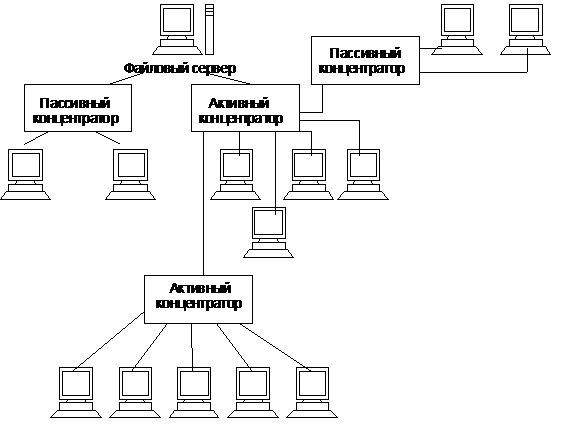 Файловый сервер

Пассивный концентратор

Пассивный концентратор

Активный концентратор

Активный концентратор